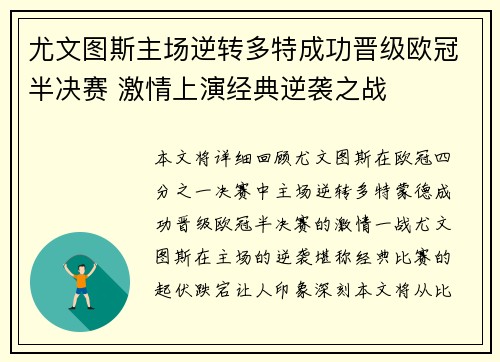 尤文图斯主场逆转多特成功晋级欧冠半决赛 激情上演经典逆袭之战

本文将详细回顾尤文图斯在欧冠四分之一决赛中主场逆转多特蒙德成功晋级欧冠半决赛的激情一战尤文图斯在主场的逆袭堪称经典比赛的起伏跌宕让人印象深刻本文将从比